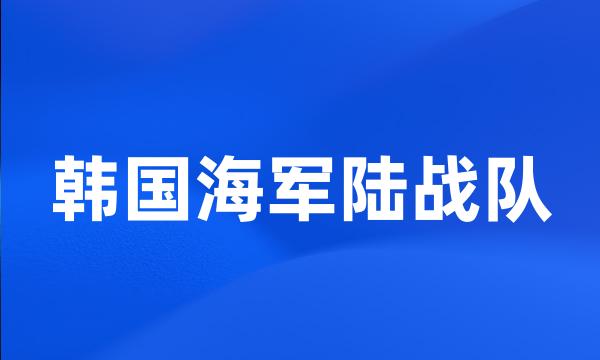 韩国海军陆战队